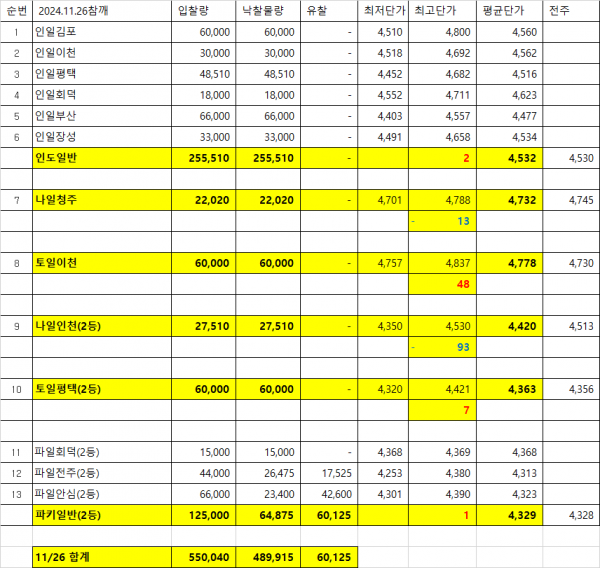 | 순번 | 2024.11.26참깨 | 입찰량 | 낙찰물량 | 유찰 | 최저단가 | 최고단가 | 평균단가 | 전주 |
|---|---|---|---|---|---|---|---|---|
| 1 | 인일김포 | 60,000 | 60,000 | - | 4,510 | 4,800 | 4,560 | |
| 2 | 인일이천 | 30,000 | 30,000 | - | 4,518 | 4,692 | 4,562 | |
| 3 | 인일평택 | 48,510 | 48,510 | - | 4,452 | 4,682 | 4,516 | |
| 4 | 인일회덕 | 18,000 | 18,000 | - | 4,552 | 4,711 | 4,623 | |
| 5 | 인일부산 | 66,000 | 66,000 | - | 4,403 | 4,557 | 4,477 | |
| 6 | 인일장성 | 33,000 | 33,000 | - | 4,491 | 4,658 | 4,534 | |
| | 인도일반 | 255,510 | 255,510 | - | | 2 | 4,532 | 4,530 |
| | | | | | | | | |
| 7 | 나일청주 | 22,020 | 22,020 | - | 4,701 | 4,788 | 4,732 | 4,745 |
| | | | | | | - 13 | | |
| | | | | | | | | |
| 8 | 토일이천 | 60,000 | 60,000 | - | 4,757 | 4,837 | 4,778 | 4,730 |
| | | | | | | 48 | | |
| | | | | | | | | |
| 9 | 나일인천(2등) | 27,510 | 27,510 | - | 4,350 | 4,530 | 4,420 | 4,513 |
| | | | | | | - 93 | | |
| | | | | | | | | |
| 10 | 토일평택(2등) | 60,000 | 60,000 | - | 4,320 | 4,421 | 4,363 | 4,356 |
| | | | | | | 7 | | |
| | | | | | | | | |
| 11 | 파일회덕(2등) | 15,000 | 15,000 | - | 4,368 | 4,369 | 4,368 | |
| 12 | 파일전주(2등) | 44,000 | 26,475 | 17,525 | 4,253 | 4,380 | 4,313 | |
| 13 | 파일안심(2등) | 66,000 | 23,400 | 42,600 | 4,301 | 4,390 | 4,323 | |
| | 파키일반(2등) | 125,000 | 64,875 | 60,125 | | 1 | 4,329 | 4,328 |
| | | | | | | | | |
| | 11/26 합계 | 550,040 | 489,915 | 60,125 | | | | |